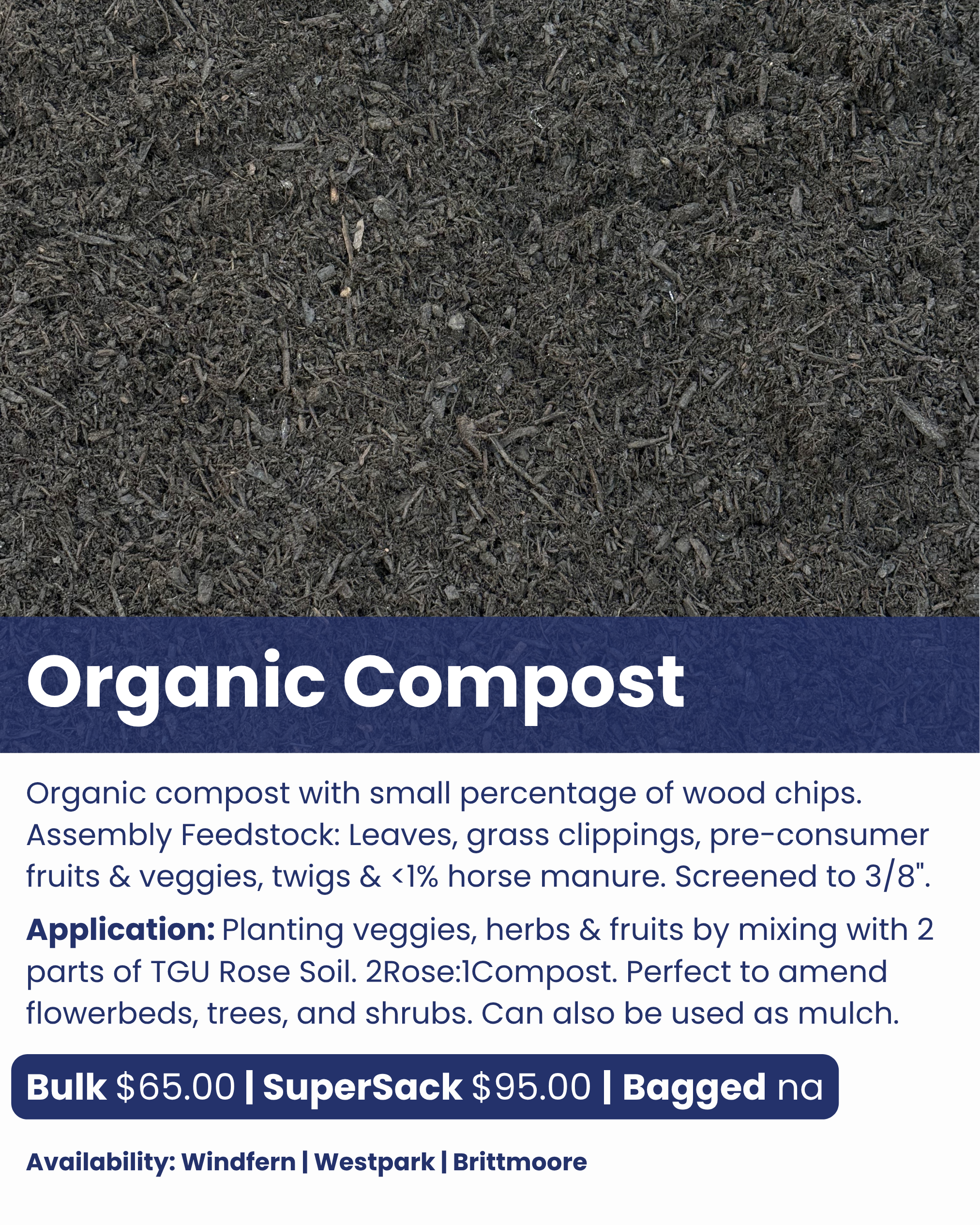 Organic Compost

Organic compost with small percentage of wood chips. Assembly Feedstock: Leaves, grass clippings, pre-consumer fruits & veggies, twigs & <1% horse manure. Screened to 3/8".

Application: Planting veggies, herbs & fruits by mixing with 2 parts of TGU Rose Soil. 2Rose:1Compost. Perfect to amend flowerbeds, trees, and shrubs. Can also be used as mulch.

Bulk $65.00 | SuperSack $95.00 | Bagged na

Availability: Windfern | Westpark | Brittmoore